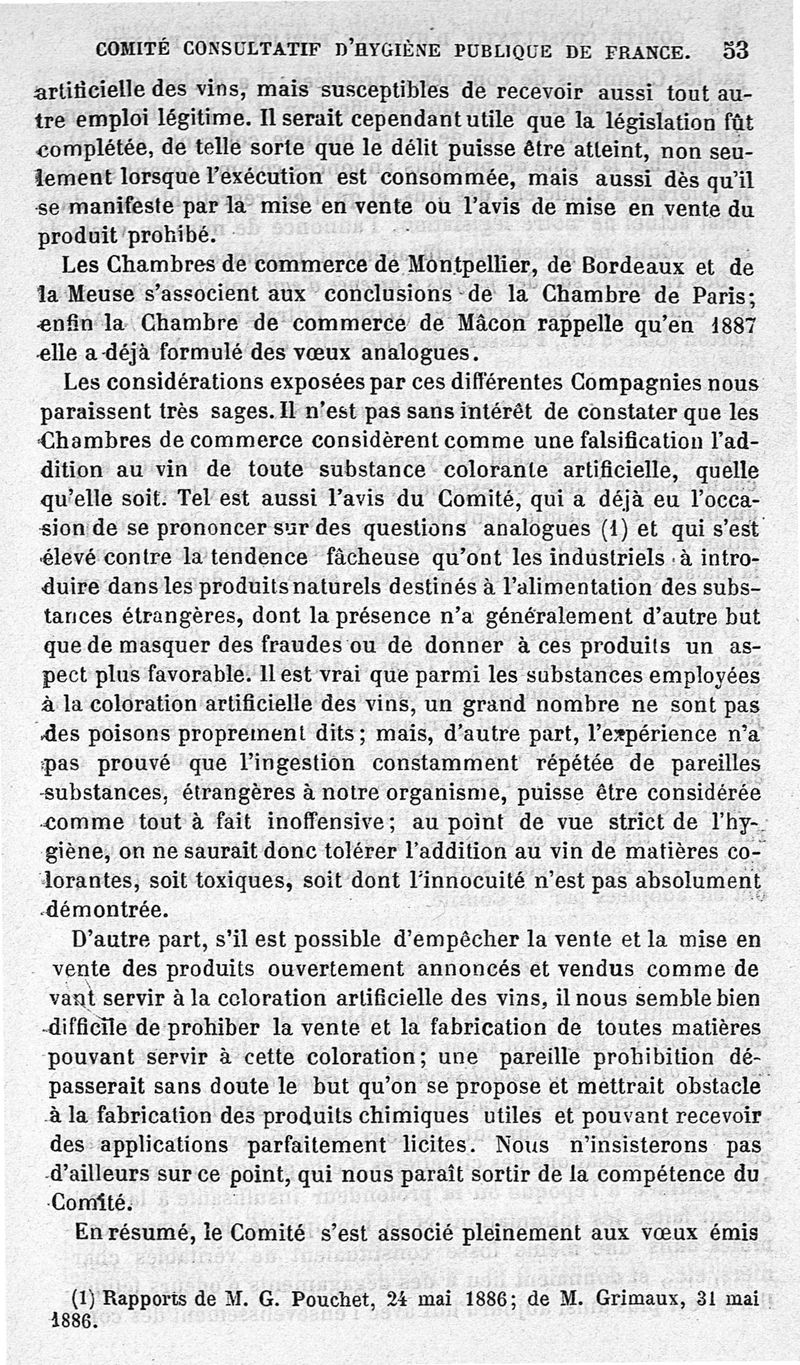 COMITÉ CONSULTATIF D'HYGIÈNE PUBLIQUE DE FRANCE. 53

artificielle des vins, mais susceptibles de recevoir aussi tout autre emploi légitime. Il serait cependant utile que la législation fût complétée, de telle sorte que le délit puisse être atteint, non seulement lorsque l'exécution est consommée, mais aussi dès qu'il se manifeste par la mise en vente ou l'avis de mise en vente du produit prohibé.

Les Chambres de commerce de Montpellier, de Bordeaux et de la Meuse s'associent aux conclusions de la Chambre de Paris; enfin la Chambre de commerce de Mâcon rappelle qu'en 1887 elle a déjà formulé des vœux analogues.

Les considérations exposées par ces différentes Compagnies nous paraissent très sages. Il n'est pas sans intérêt de constater que les Chambres de commerce considèrent comme une falsification l'addition au vin de toute substance colorante artificielle, quelle qu'elle soit. Tel est aussi l'avis du Comité, qui a déjà eu l'occasion de se prononcer sur des questions analogues (1) et qui s'est élevé contre la tendence fâcheuse qu'ont les industriels à introduire dans les produits naturels destinés à l'alimentation des substances étrangères, dont la présence n'a généralement d'autre but que de masquer des fraudes ou de donner à ces produits un aspect plus favorable. Il est vrai que parmi les substances employées à la coloration artificielle des vins, un grand nombre ne sont pas des poisons proprement dits; mais, d'autre part, l'expérience n'a pas prouvé que l'ingestion constamment répétée de pareilles substances, étrangères à notre organisme, puisse être considérée comme tout à fait inoffensive; au point de vue strict de l'hygiène, on ne saurait donc tolérer l'addition au vin de matières colorantes, soit toxiques, soit dont l'innocuité n'est pas absolument démontrée.

D'autre part, s'il est possible d'empêcher la vente et la mise en vente des produits ouvertement annoncés et vendus comme devant servir à la coloration artificielle des vins, il nous semble bien difficile de prohiber la vente et la fabrication de toutes matières pouvant servir à cette coloration; une pareille prohibition dépasserait sans doute le but qu'on se propose et mettrait obstacle à la fabrication des produits chimiques utiles et pouvant recevoir des applications parfaitement licites. Nous n'insisterons pas d'ailleurs sur ce point, qui nous paraît sortir de la compétence du Comité.

En résumé, le Comité s'est associé pleinement aux vœux émis

(1) Rapports de M. G. Pouchet, 24 mai 1886; de M. Grimaux, 31 mai 1886.